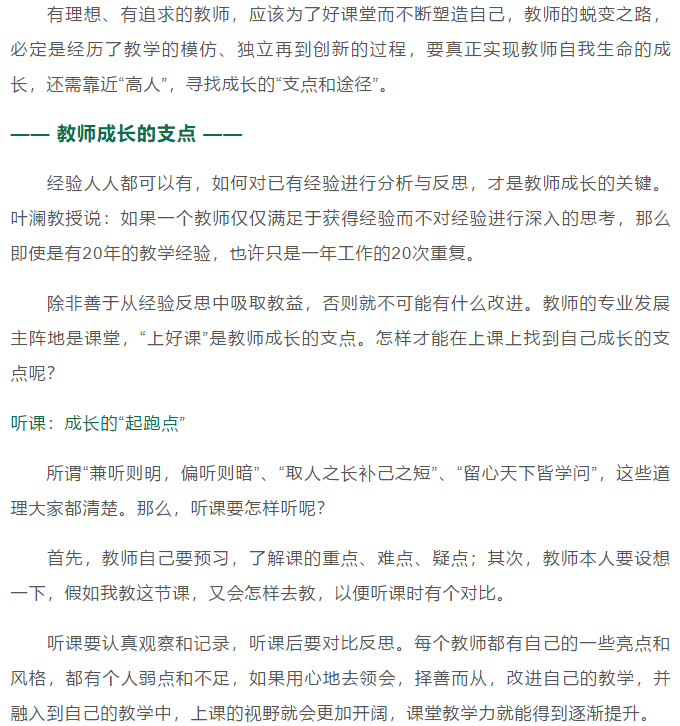 有理想、有追求的教师，应该为了好课堂而不断塑造自己，教师的蜕变之路，必定是经历了教学的模仿、独立再到创新的过程，要真正实现教师自我生命的成长，还需靠近“高人”，寻找成长的“支点和途径”。

—— 教师成长的支点 ——

经验人人都可以有，如何对已有经验进行分析与反思，才是教师成长的关键。叶澜教授说：如果一个教师仅仅满足于获得经验而不对经验进行深入的思考，那么即使是有20年的教学经验，也许只是一年工作的20次重复。

除非善于从经验反思中吸取教益，否则就不可能有什么改进。教师的专业发展主阵地是课堂，“上好课”是教师成长的支点。怎样才能在上课上找到自己成长的支点呢？

听课：成长的“起跑点”

所谓“兼听则明，偏听则暗”、“取人之长补己之短”、“留心天下皆学问”，这些道理大家都清楚。那么，听课要怎样听呢？

首先，教师自己要预习，了解课的重点、难点、疑点；其次，教师本人要设想一下，假如我教这节课，又会怎样去教，以便听课时有个对比。

听课要认真观察和记录，听课后要对比反思。每个教师都有自己的一些亮点和风格，都有个人弱点和不足，如果用心地去领会，择善而从，改进自己的教学，并融入到自己的教学中，上课的视野就会更加开阔，课堂教学力就能得到逐渐提升。